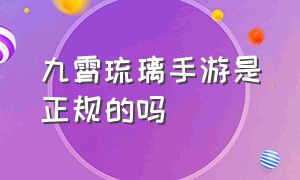 九霄琉璃手游是正规的吗